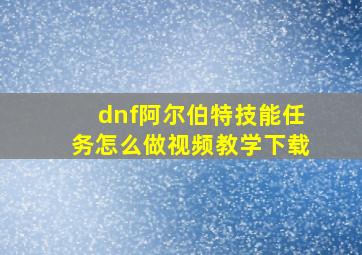 dnf阿尔伯特技能任务怎么做视频教学下载